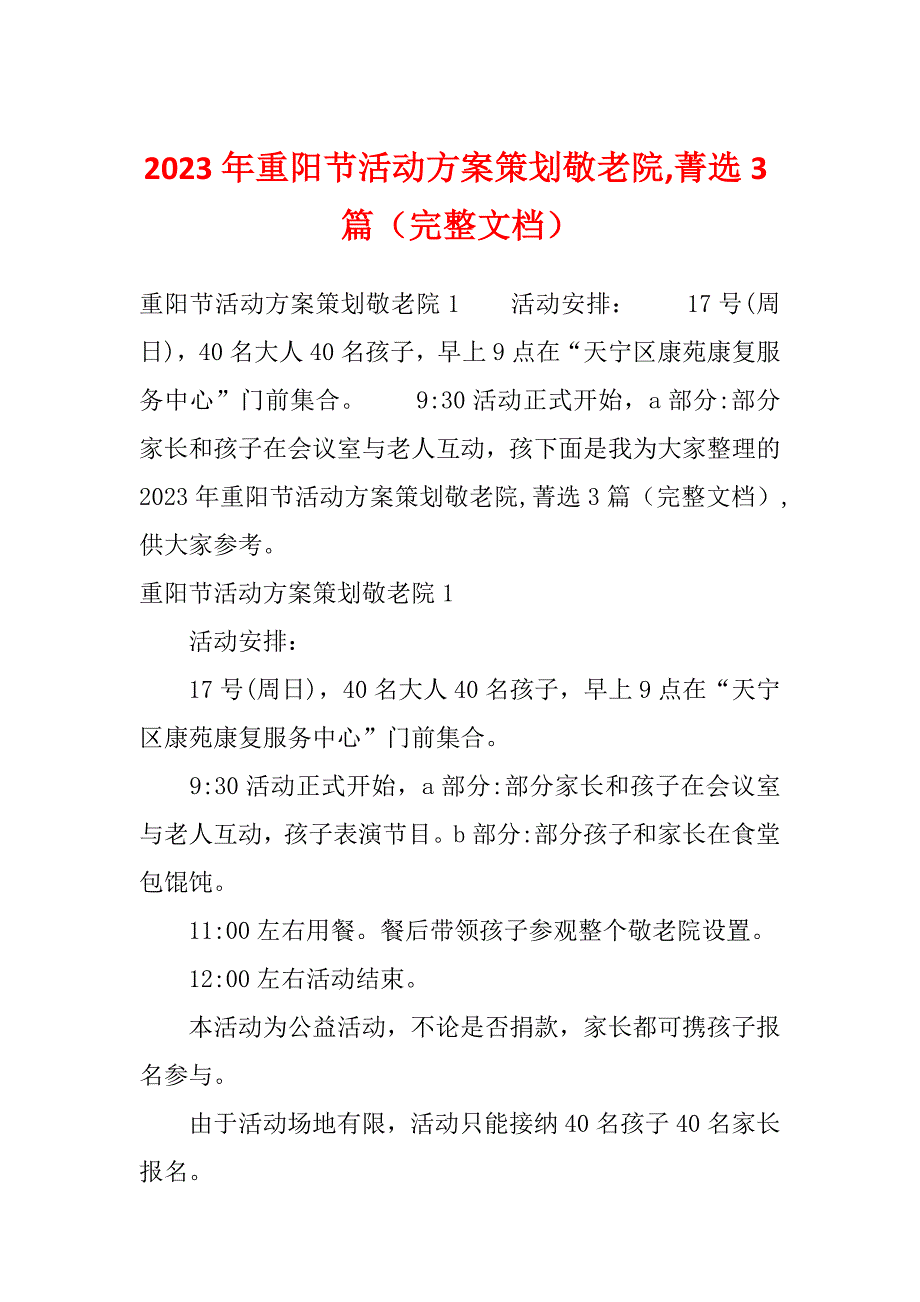 2023年重阳节活动方案策划敬老院,菁选3篇（完整文档）

重阳节活动方案策划敬老院1　　活动安排：　　17号(周日)，40名大人40名孩子，早上9点在“天宁区康苑康复服务中心”门前集合。　　9:30活动正式开始，a部分:部分家长和孩子在会议室与老人互动，孩下面是我为大家整理的2023年重阳节活动方案策划敬老院,菁选3篇（完整文档），供大家参考。

重阳节活动方案策划敬老院1

活动安排：

17号(周日)，40名大人40名孩子，早上9点在“天宁区康苑康复服务中心”门前集合。

9:30活动正式开始，a部分:部分家长和孩子在会议室与老人互动，孩子表演节目。b部分:部分孩子和家长在食堂包馄饨。

11:00左右用餐。餐后带领孩子参观整个敬老院设置。

12:00左右活动结束。

本活动为公益活动，不论是否捐款，家长都可携孩子报名参与。

由于活动场地有限，活动只能接纳40名孩子40名家长报名。